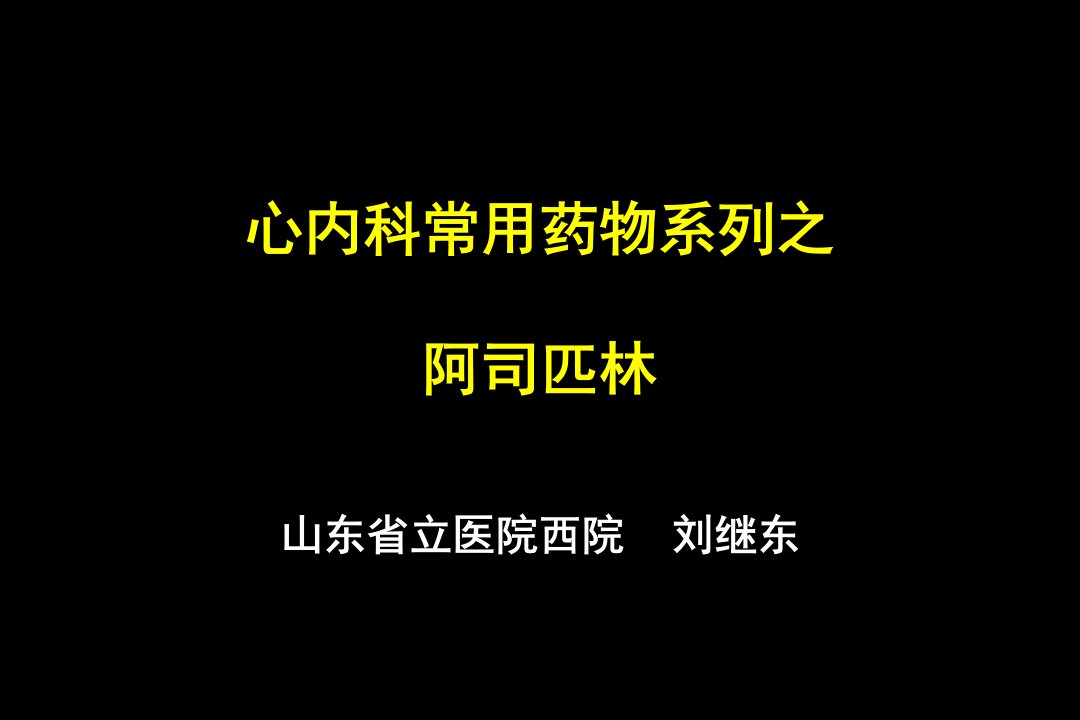 心内科常用药物系列之

阿司匹林

山东省立医院西院　刘继东